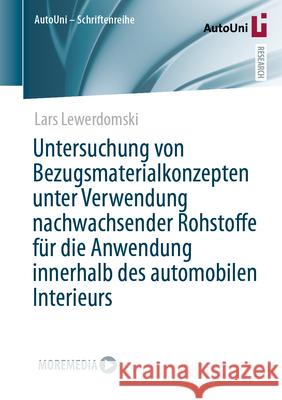 AutoUni – Schriftenreihe

AutoUni

RESEARCH

Lars Lewerdomski

Untersuchung von Bezugsmaterialkonzepten unter Verwendung nachwachsender Rohstoffe für die Anwendung innerhalb des automobilen Interieurs

MOREMEDIA

Kraina Książek